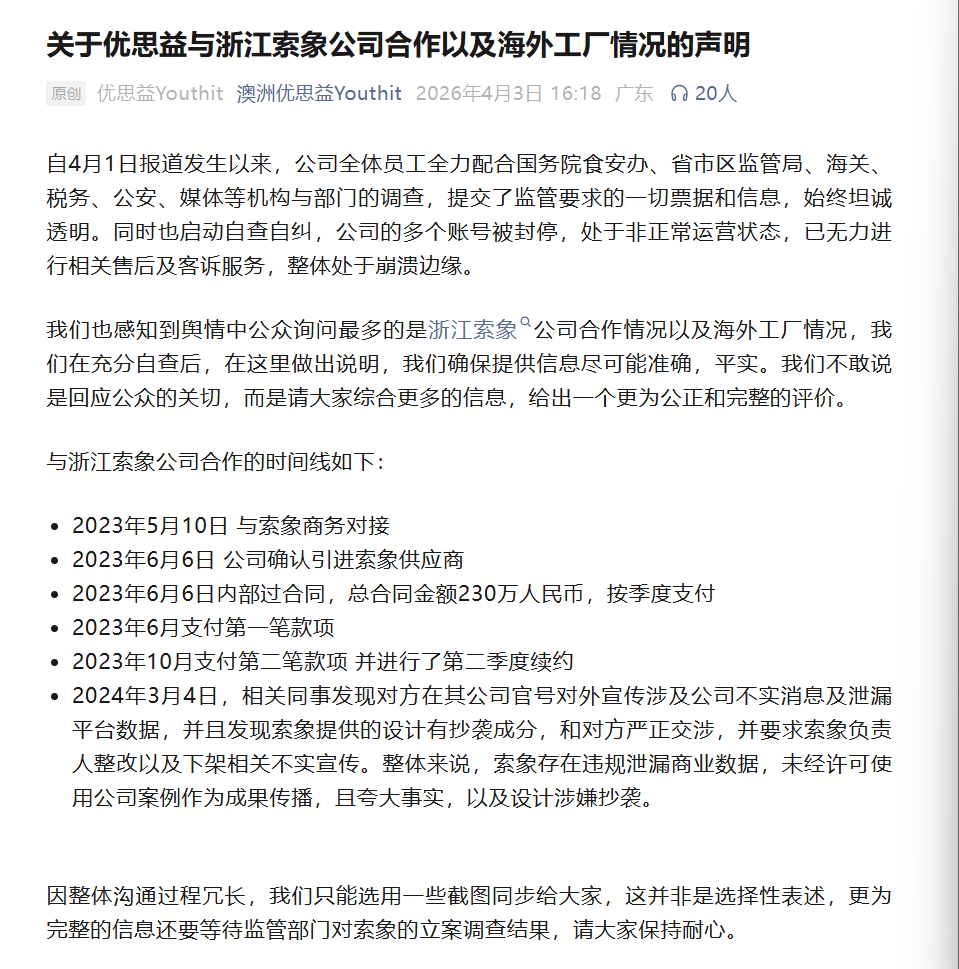 关于优思益与浙江索象公司合作以及海外工厂情况的声明

原创 优思益Youthit 澳洲优思益Youthit 2026年4月3日 16:18 广东 20人

自4月1日报道发生以来，公司全体员工全力配合国务院食安办、省市区监管局、海关、税务、公安、媒体等机构与部门的调查，提交了监管要求的一切票据和信息，始终坦诚透明。同时也启动自查自纠，公司的多个账号被封停，处于非正常运营状态，已无力进行相关售后及客诉服务，整体处于崩溃边缘。

我们也感知到舆情中公众询问最多的是浙江索象公司合作情况以及海外工厂情况，我们在充分自查后，在这里做出说明，我们确保提供信息尽可能准确，平实。我们不敢说是回应公众的关切，而是请大家综合更多的信息，给出一个更为公正和完整的评价。

与浙江索象公司合作的时间线如下：

- 2023年5月10日 与索象商务对接
- 2023年6月6日 公司确认引进索象供应商
- 2023年6月6日内部过合同，总合同金额230万人民币，按季度支付
- 2023年6月支付第一笔款项
- 2023年10月支付第二笔款项 并进行了第二季度续约
- 2024年3月4日，相关同事发现对方在其公司官号对外宣传涉及公司不实消息及泄漏平台数据，并且发现索象提供的设计有抄袭成分，和对方严正交涉，并要求索象负责人整改以及下架相关不实宣传。整体来说，索象存在违规泄漏商业数据，未经许可使用公司案例作为成果传播，且夸大事实，以及设计涉嫌抄袭。

因整体沟通过程冗长，我们只能选用一些截图同步给大家，这并非是选择性表述，更为完整的信息还要等待监管部门对索象的立案调查结果，请大家保持耐心。